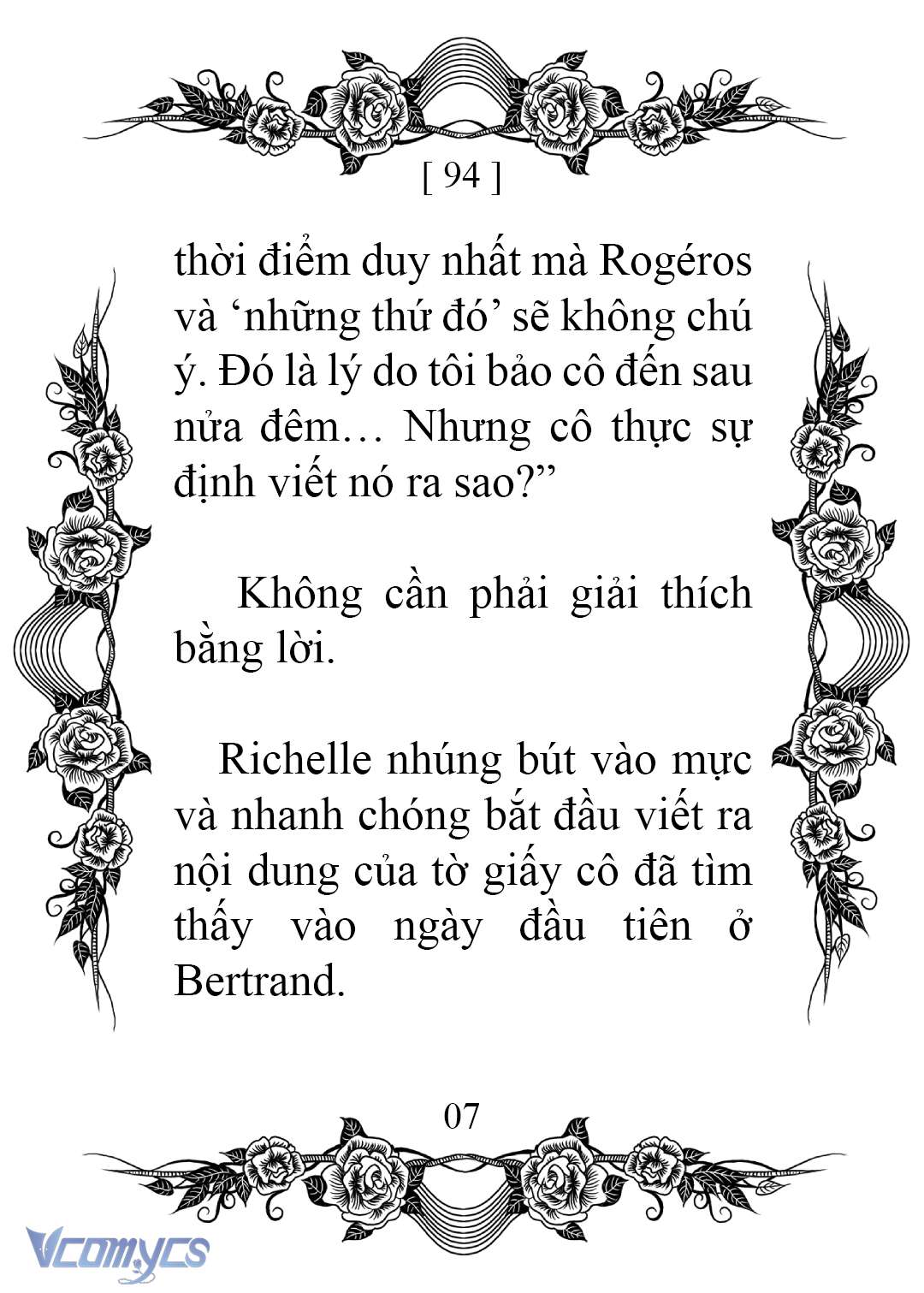 [ 94 ]

thời điểm duy nhất mà Rogéros và ‘những thứ đó’ sẽ không chú ý. Đó là lý do tôi bảo cô đến sau nửa đêm… Nhưng cô thực sự định viết nó ra sao?”

Không cần phải giải thích bằng lời.

Richelle nhúng bút vào mực và nhanh chóng bắt đầu viết ra nội dung của tờ giấy cô đã tìm thấy vào ngày đầu tiên ở Bertrand.

07

Vcomycs